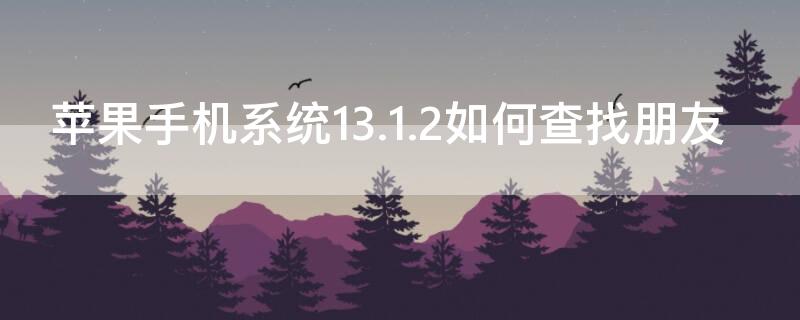 苹果手机系统13.1.2如何查找朋友